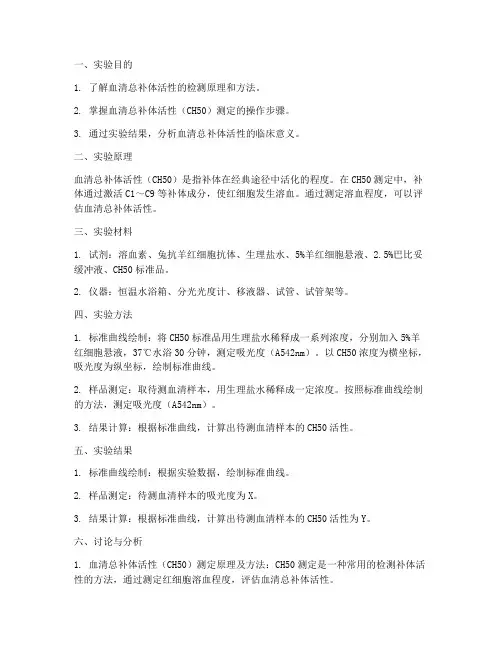 一、实验目的

1. 了解血清总补体活性的检测原理和方法。

2. 掌握血清总补体活性（CH50）测定的操作步骤。

3. 通过实验结果，分析血清总补体活性的临床意义。

二、实验原理

血清总补体活性（CH50）是指补体在经典途径中活化的程度。在CH50测定中，补体通过激活C1～C9等补体成分，使红细胞发生溶血。通过测定溶血程度，可以评估血清总补体活性。

三、实验材料

1. 试剂：溶血素、兔抗羊红细胞抗体、生理盐水、5%羊红细胞悬液、2.5%巴比妥缓冲液、CH50标准品。

2. 仪器：恒温水浴箱、分光光度计、移液器、试管、试管架等。

四、实验方法

1. 标准曲线绘制：将CH50标准品用生理盐水稀释成一系列浓度，分别加入5%羊红细胞悬液，37℃水浴30分钟，测定吸光度（A542nm）。以CH50浓度为横坐标，吸光度为纵坐标，绘制标准曲线。

2. 样品测定：取待测血清样本，用生理盐水稀释成一定浓度。按照标准曲线绘制的方法，测定吸光度（A542nm）。

3. 结果计算：根据标准曲线，计算出待测血清样本的CH50活性。

五、实验结果

1. 标准曲线绘制：根据实验数据，绘制标准曲线。

2. 样品测定：待测血清样本的吸光度为X。

3. 结果计算：根据标准曲线，计算出待测血清样本的CH50活性为Y。

六、讨论与分析

1. 血清总补体活性（CH50）测定原理及方法：CH50测定是一种常用的检测补体活性的方法，通过测定红细胞溶血程度，评估血清总补体活性。